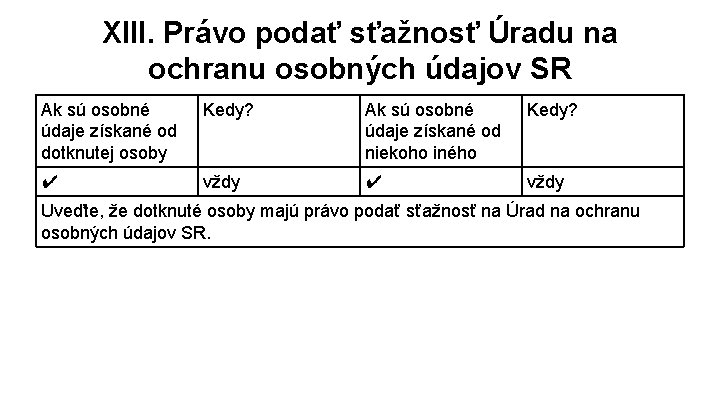 XIII. Právo podať sťažnosť Úradu na ochranu osobných údajov SR

| Ak sú osobné údaje získané od dotknutej osoby | Kedy? | Ak sú osobné údaje získané od niekoho iného | Kedy? |
|---|---|---|---|
| ✔ | vždy | ✔ | vždy |
| Uveďte, že dotknuté osoby majú právo podať sťažnosť na Úrad na ochranu osobných údajov SR. | | | |